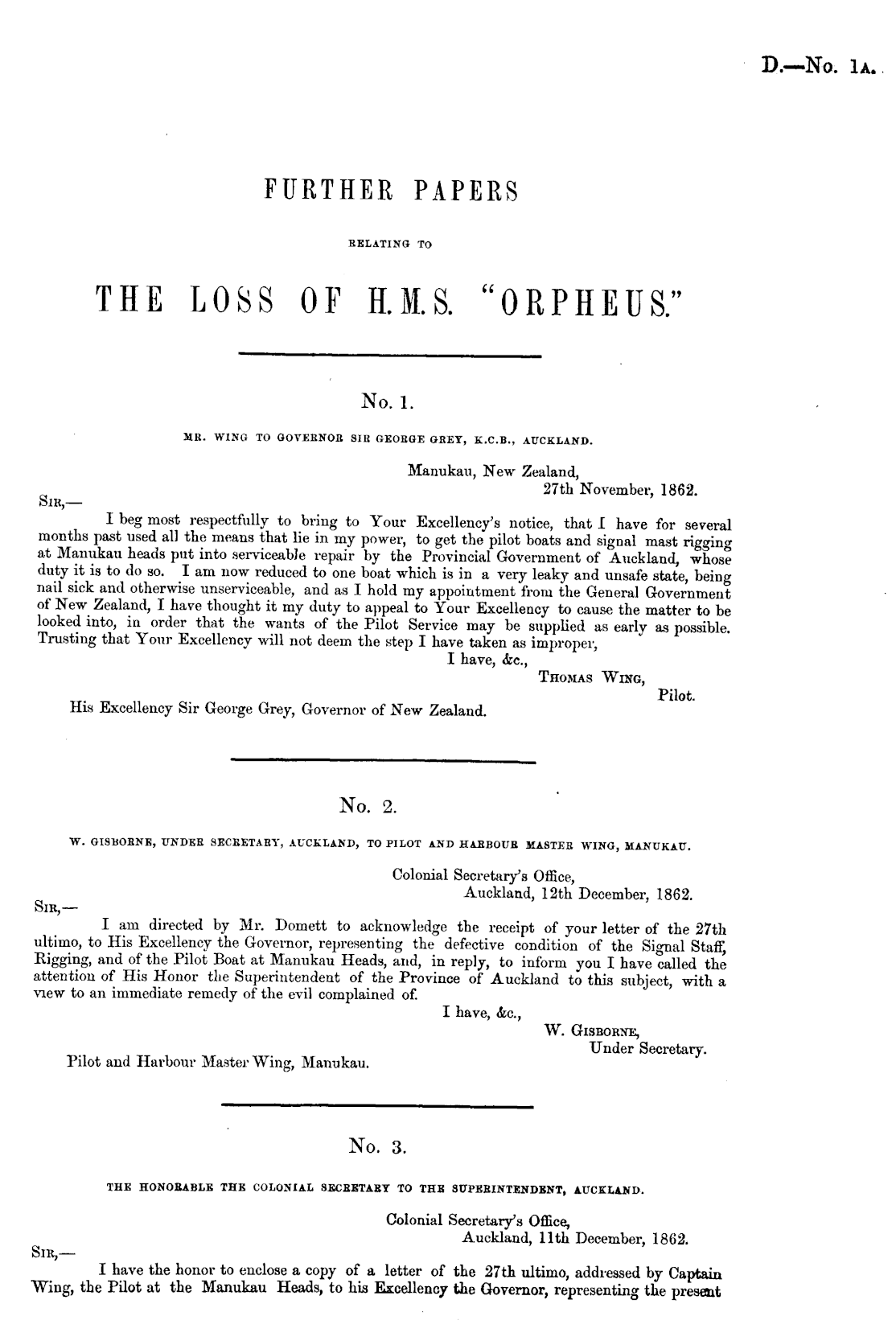 D.—No. 1A.

FURTHER PAPERS

RELATING TO

THE LOSS OF H.M.S. "ORPHEUS."

No. 1.

MR. WING TO GOVERNOR SIR GEORGE GREY, K.C.B., AUCKLAND.

Manukau, New Zealand,
27th November, 1862.

SIR,—

I beg most respectfully to bring to Your Excellency's notice, that I have for several months past used all the means that lie in my power, to get the pilot boats and signal mast rigging at Manukau heads put into serviceable repair by the Provincial Government of Auckland, whose duty it is to do so. I am now reduced to one boat which is in a very leaky and unsafe state, being nail sick and otherwise unserviceable, and as I hold my appointment from the General Government of New Zealand, I have thought it my duty to appeal to Your Excellency to cause the matter to be looked into, in order that the wants of the Pilot Service may be supplied as early as possible. Trusting that Your Excellency will not deem the step I have taken as improper,

I have, &c.,
THOMAS WING,
Pilot.

His Excellency Sir George Grey, Governor of New Zealand.

No. 2.

W. GISBORNE, UNDER SECRETARY, AUCKLAND, TO PILOT AND HARBOUR MASTER WING, MANUKAU.

Colonial Secretary's Office,
Auckland, 12th December, 1862.

SIR,—

I am directed by Mr. Domett to acknowledge the receipt of your letter of the 27th ultimo, to His Excellency the Governor, representing the defective condition of the Signal Staff, Rigging, and of the Pilot Boat at Manukau Heads, and, in reply, to inform you I have called the attention of His Honor the Superintendent of the Province of Auckland to this subject, with a view to an immediate remedy of the evil complained of.

I have, &c.,
W. GISBORNE,
Under Secretary.

Pilot and Harbour Master Wing, Manukau.

No. 3.

THE HONORABLE THE COLONIAL SECRETARY TO THE SUPERINTENDENT, AUCKLAND.

Colonial Secretary's Office,
Auckland, 11th December, 1862.

SIR,—

I have the honor to enclose a copy of a letter of the 27th ultimo, addressed by Captain Wing, the Pilot at the Manukau Heads, to his Excellency the Governor, representing the present